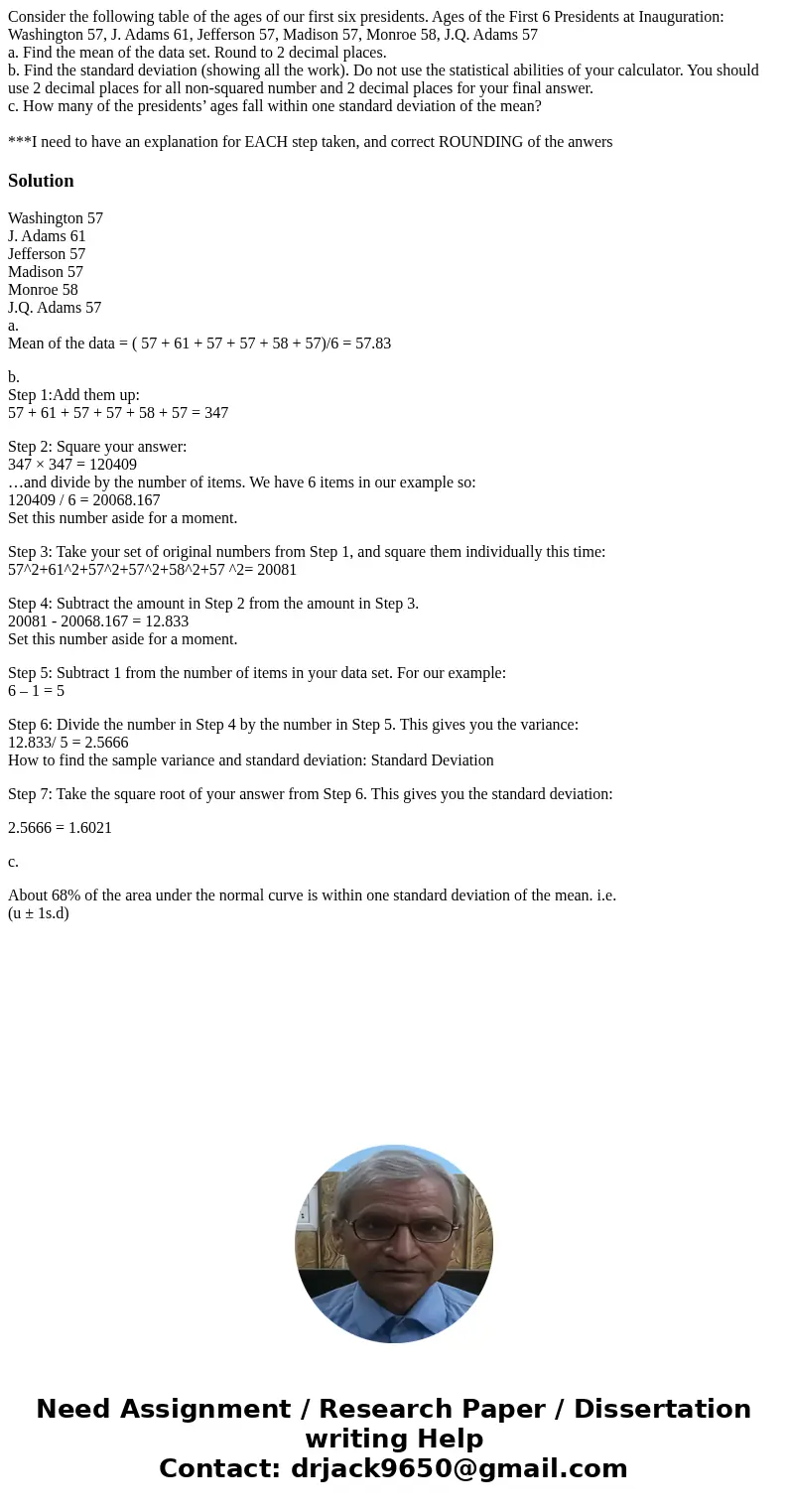 Consider the following table of the ages of our first six presidents. Ages of the First 6 Presidents at Inauguration: Washington 57, J. Adams 61, Jefferson 57, Madison 57, Monroe 58, J.Q. Adams 57
a. Find the mean of the data set. Round to 2 decimal places.
b. Find the standard deviation (showing all the work). Do not use the statistical abilities of your calculator. You should use 2 decimal places for all non-squared number and 2 decimal places for your final answer.
c. How many of the presidents' ages fall within one standard deviation of the mean?

***I need to have an explanation for EACH step taken, and correct ROUNDING of the anwers

Solution

Washington 57
J. Adams 61
Jefferson 57
Madison 57
Monroe 58
J.Q. Adams 57
a.
Mean of the data = ( 57 + 61 + 57 + 57 + 58 + 57)/6 = 57.83

b.
Step 1:Add them up:
57 + 61 + 57 + 57 + 58 + 57 = 347

Step 2: Square your answer:
347 × 347 = 120409
…and divide by the number of items. We have 6 items in our example so:
120409 / 6 = 20068.167
Set this number aside for a moment.

Step 3: Take your set of original numbers from Step 1, and square them individually this time:
57^2+61^2+57^2+57^2+58^2+57 ^2= 20081

Step 4: Subtract the amount in Step 2 from the amount in Step 3.
20081 - 20068.167 = 12.833
Set this number aside for a moment.

Step 5: Subtract 1 from the number of items in your data set. For our example:
6 – 1 = 5

Step 6: Divide the number in Step 4 by the number in Step 5. This gives you the variance:
12.833/ 5 = 2.5666
How to find the sample variance and standard deviation: Standard Deviation

Step 7: Take the square root of your answer from Step 6. This gives you the standard deviation:

2.5666 = 1.6021

c.

About 68% of the area under the normal curve is within one standard deviation of the mean. i.e.
(u ± 1s.d)

Need Assignment / Research Paper / Dissertation writing Help
Contact: drjack9650@gmail.com